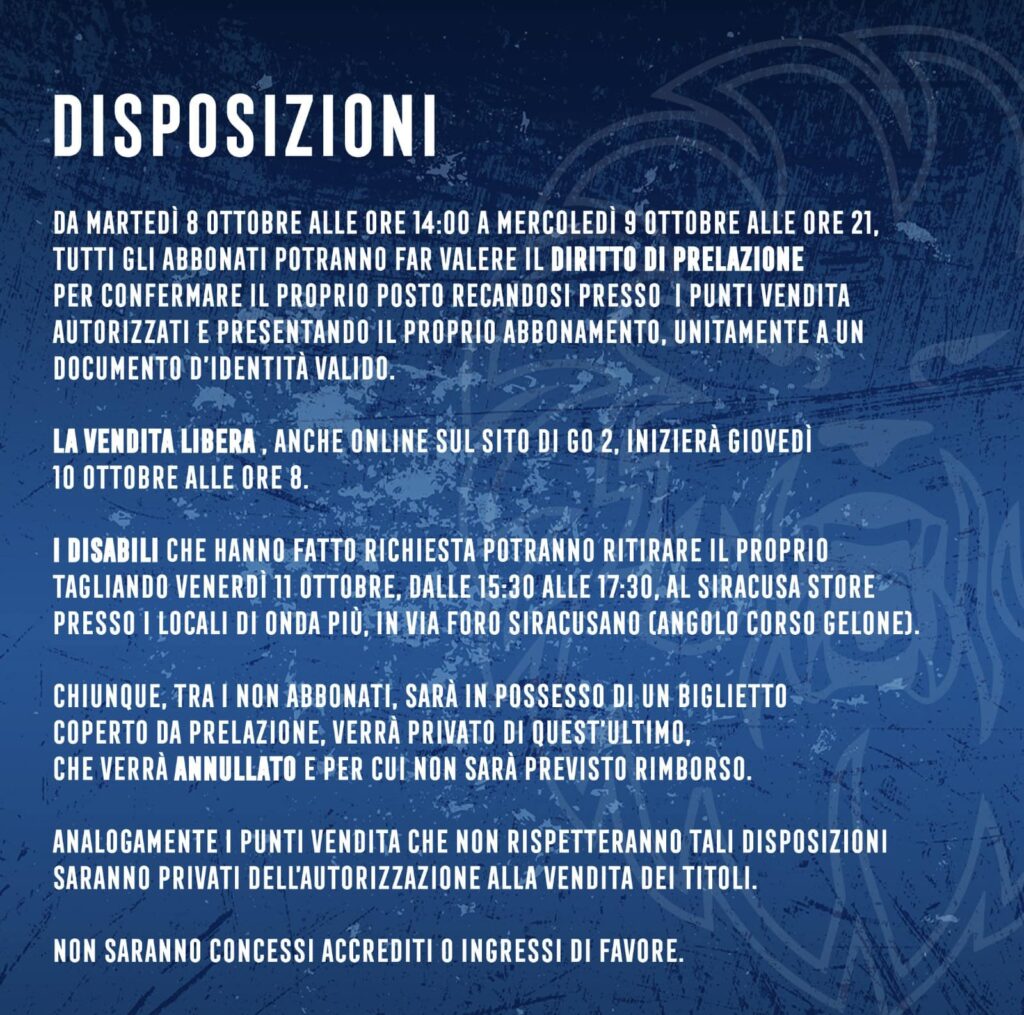 DISPOSIZIONI

DA MARTEDÌ 8 OTTOBRE ALLE ORE 14:00 A MERCOLEDÌ 9 OTTOBRE ALLE ORE 21, TUTTI GLI ABBONATI POTRANNO FAR VALERE IL DIRITTO DI PRELAZIONE PER CONFERMARE IL PROPRIO POSTO RECANDOSI PRESSO I PUNTI VENDITA AUTORIZZATI E PRESENTANDO IL PROPRIO ABBONAMENTO, UNITAMENTE A UN DOCUMENTO D'IDENTITÀ VALIDO.

LA VENDITA LIBERA , ANCHE ONLINE SUL SITO DI GO 2, INIZIERÀ GIOVEDÌ 10 OTTOBRE ALLE ORE 8.

I DISABILI CHE HANNO FATTO RICHIESTA POTRANNO RITIRARE IL PROPRIO TAGLIANDO VENERDÌ 11 OTTOBRE, DALLE 15:30 ALLE 17:30, AL SIRACUSA STORE PRESSO I LOCALI DI ONDA PIÙ, IN VIA FORO SIRACUSANO (ANGOLO CORSO GELONE).

CHIUNQUE, TRA I NON ABBONATI, SARÀ IN POSSESSO DI UN BIGLIETTO COPERTO DA PRELAZIONE, VERRÀ PRIVATO DI QUEST'ULTIMO, CHE VERRÀ ANNULLATO E PER CUI NON SARÀ PREVISTO RIMBORSO.

ANALOGAMENTE I PUNTI VENDITA CHE NON RISPETTERANNO TALI DISPOSIZIONI SARANNO PRIVATI DELL'AUTORIZZAZIONE ALLA VENDITA DEI TITOLI.

NON SARANNO CONCESSI ACCREDITI O INGRESSI DI FAVORE.